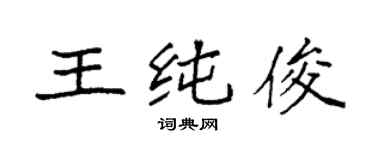 王纯俊

词典网